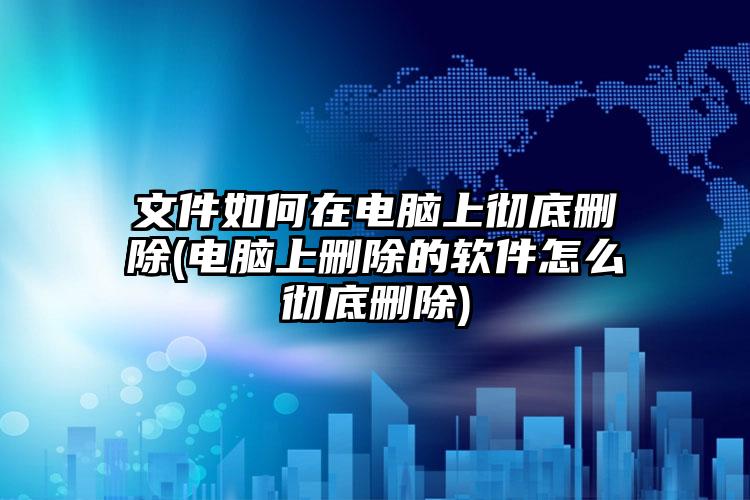 文件如何在电脑上彻底删除(电脑上删除的软件怎么彻底删除)